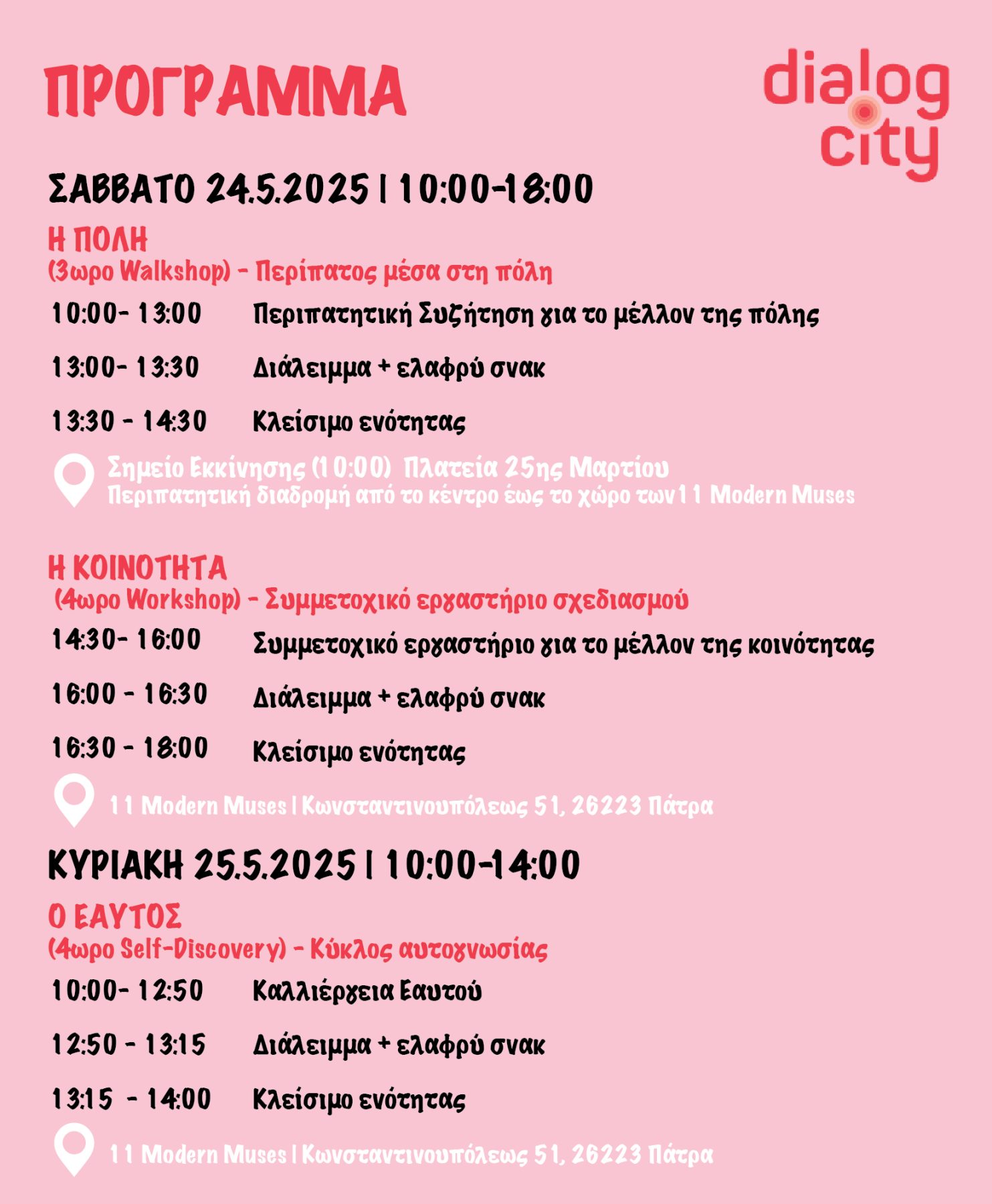 ΠΡΟΓΡΑΜΜΑ

dialog city

ΣΑΒΒΑΤΟ 24.5.2025 | 10:00-18:00

Η ΠΟΛΗ
(3ωρο Walkshop) - Περίπατος μέσα στη πόλη

10:00- 13:00 Περιπατητική Συζήτηση για το μέλλον της πόλης

13:00- 13:30 Διάλειμμα + ελαφρύ σνακ

13:30 - 14:30 Κλείσιμο ενότητας

Σημείο Εκκίνησης (10:00) Πλατεία 25ης Μαρτίου
Περιπατητική διαδρομή από το κέντρο έως το χώρο των 11 Modern Muses

Η ΚΟΙΝΟΤΗΤΑ
(4ωρο Workshop) - Συμμετοχικό εργαστήριο σχεδιασμού

14:30- 16:00 Συμμετοχικό εργαστήριο για το μέλλον της κοινότητας

16:00 - 16:30 Διάλειμμα + ελαφρύ σνακ

16:30 - 18:00 Κλείσιμο ενότητας

11 Modern Muses | Κωνσταντινουπόλεως 51, 26223 Πάτρα

ΚΥΡΙΑΚΗ 25.5.2025 | 10:00-14:00

Ο ΕΑΥΤΟΣ
(4ωρο Self-Discovery) - Κύκλος αυτογνωσίας

10:00- 12:50 Καλλιέργεια Εαυτού

12:50 - 13:15 Διάλειμμα + ελαφρύ σνακ

13:15 - 14:00 Κλείσιμο ενότητας

11 Modern Muses | Κωνσταντινουπόλεως 51, 26223 Πάτρα